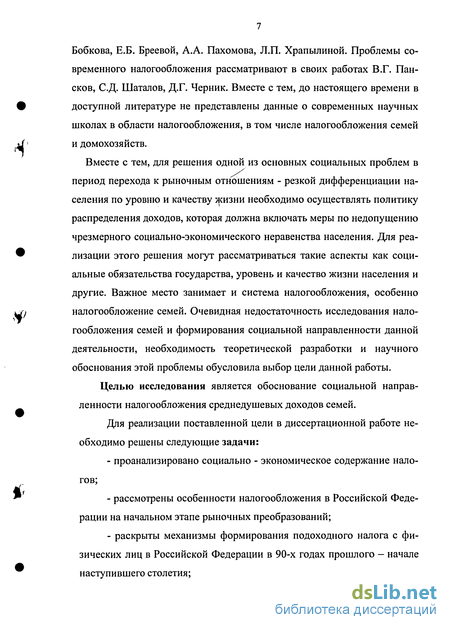 7

Бобкова, Е.Б. Бреевой, А.А. Пахомова, Л.П. Храпылиной. Проблемы современного налогообложения рассматривают в своих работах В.Г. Пансков, С.Д. Шаталов, Д.Г. Черник. Вместе с тем, до настоящего времени в доступной литературе не представлены данные о современных научных школах в области налогообложения, в том числе налогообложения семей и домохозяйств.

Вместе с тем, для решения одной из основных социальных проблем в период перехода к рыночным отношениям - резкой дифференциации населения по уровню и качеству жизни необходимо осуществлять политику распределения доходов, которая должна включать меры по недопущению чрезмерного социально-экономического неравенства населения. Для реализации этого решения могут рассматриваться такие аспекты как социальные обязательства государства, уровень и качество жизни населения и другие. Важное место занимает и система налогообложения, особенно налогообложение семей. Очевидная недостаточность исследования налогообложения семей и формирования социальной направленности данной деятельности, необходимость теоретической разработки и научного обоснования этой проблемы обусловила выбор цели данной работы.

Целью исследования является обоснование социальной направленности налогообложения среднедушевых доходов семей.

Для реализации поставленной цели в диссертационной работе необходимо решены следующие задачи:

- проанализировано социально - экономическое содержание налогов;

- рассмотрены особенности налогообложения в Российской Федерации на начальном этапе рыночных преобразований;

- раскрыты механизмы формирования подоходного налога с физических лиц в Российской Федерации в 90-х годах прошлого – начале наступившего столетия;

dsLib.net
библиотека диссертаций